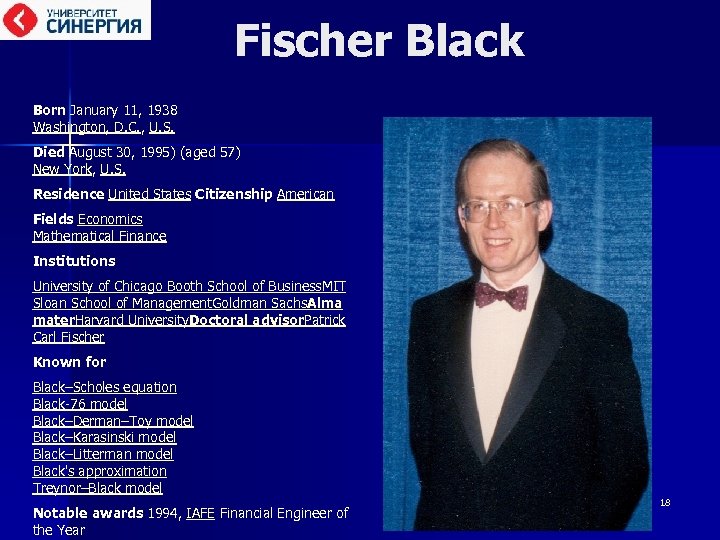 УНИВЕРСИТЕТ
СИНЕРГИЯ

Fischer Black

Born January 11, 1938
Washington, D.C., U.S.

Died August 30, 1995) (aged 57)
New York, U.S.

Residence United States Citizenship American

Fields Economics
Mathematical Finance

Institutions

University of Chicago Booth School of BusinessMIT Sloan School of ManagementGoldman SachsAlma materHarvard UniversityDoctoral advisorPatrick Carl Fischer

Known for

Black–Scholes equation
Black-76 model
Black–Derman–Toy model
Black–Karasinski model
Black–Litterman model
Black's approximation
Treynor–Black model

Notable awards 1994, IAFE Financial Engineer of the Year

18